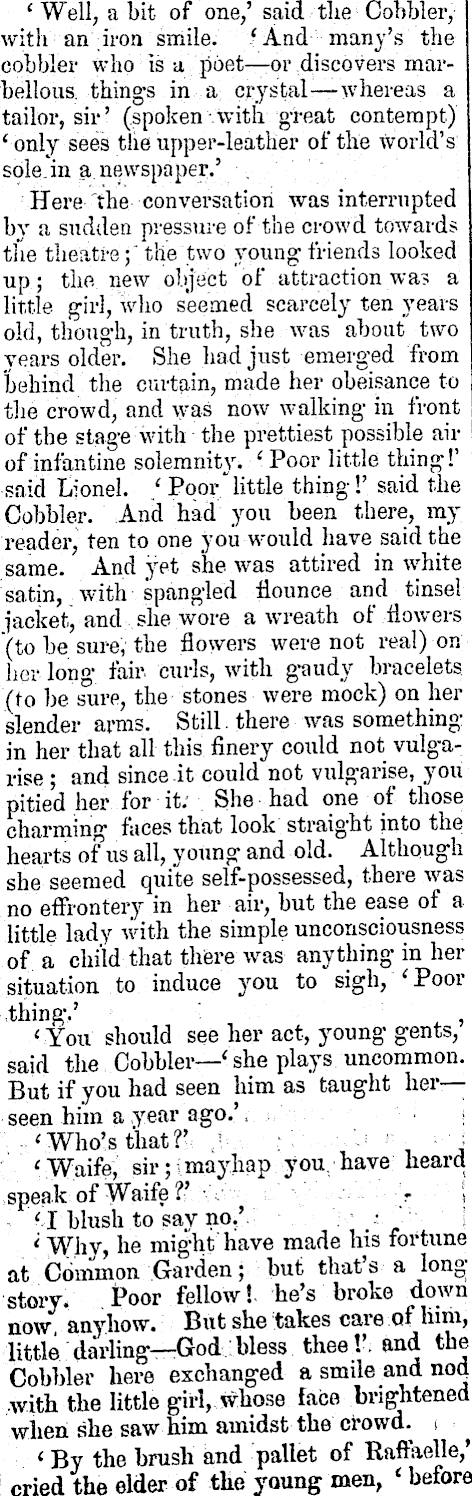 'Well, a bit of one,' said the Cobbler, with an iron smile. 'And many's the cobbler who is a poet—or discovers marbellous things in a crystal—whereas a tailor, sir' (spoken with great contempt) 'only sees the upper-leather of the world's sole in a newspaper.'

Here the conversation was interrupted by a sudden pressure of the crowd towards the theatre; the two young friends looked up; the new object of attraction was a little girl, who seemed scarcely ten years old, though, in truth, she was about two years older. She had just emerged from behind the curtain, made her obeisance to the crowd, and was now walking in front of the stage with the prettiest possible air of infantine solemnity. 'Poor little thing!' said Lionel. 'Poor little thing!' said the Cobbler. And had you been there, my reader, ten to one you would have said the same. And yet she was attired in white satin, with spangled flounce and tinsel jacket, and she wore a wreath of flowers (to be sure, the flowers were not real) on her long fair curls, with gaudy bracelets (to be sure, the stones were mock) on her slender arms. Still there was something in her that all this finery could not vulgarise; and since it could not vulgarise, you pitied her for it. She had one of those charming faces that look straight into the hearts of us all, young and old. Although she seemed quite self-possessed, there was no effrontery in her air, but the ease of a little lady with the simple unconsciousness of a child that there was anything in her situation to induce you to sigh, 'Poor thing.'

'You should see her act, young gents,' said the Cobbler—'she plays uncommon. But if you had seen him as taught her—seen him a year ago.'

'Who's that?'

'Waife, sir; mayhap you have heard speak of Waife?'

'I blush to say no.'

'Why, he might have made his fortune at Common Garden; but that's a long story. Poor fellow! he's broke down now, anyhow. But she takes care of him, little darling—God bless thee!' and the Cobbler here exchanged a smile and nod with the little girl, whose face brightened when she saw him amidst the crowd.

'By the brush and pallet of Raffaelle,' cried the elder of the young men, 'before